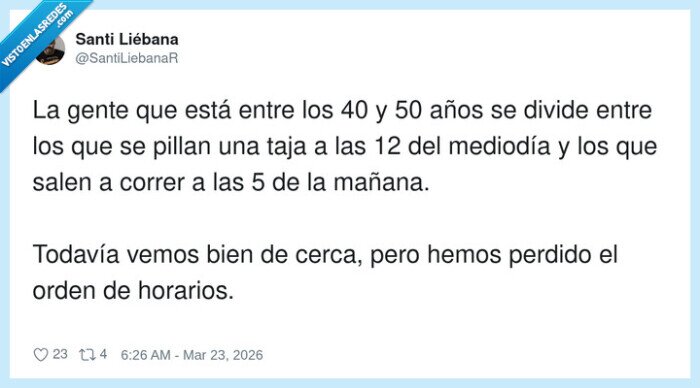 VISTOENLASREDES .com

Santi Liébana
@SantiLiebanaR

La gente que está entre los 40 y 50 años se divide entre los que se pillan una taja a las 12 del mediodía y los que salen a correr a las 5 de la mañana.

Todavía vemos bien de cerca, pero hemos perdido el orden de horarios.

23 4 6:26 AM - Mar 23, 2026